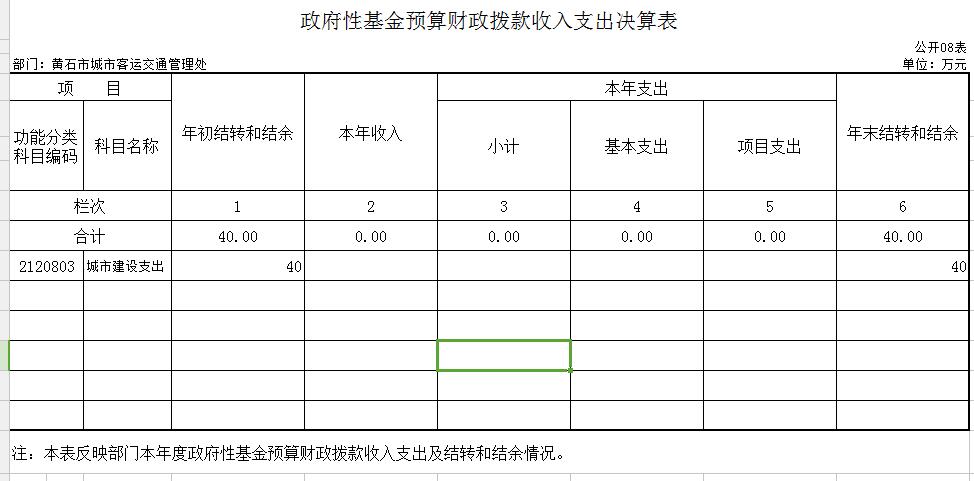 政府性基金预算财政拨款收入支出决算表

公开08表

部门：黄石市城市客运交通管理处

单位：万元

| 项　　目 | | 年初结转和结余 | 本年收入 | 本年支出 | | | 年末结转和结余 |
|---|---|---|---|---|---|---|---|
| 功能分类科目编码 | 科目名称 | | | 小计 | 基本支出 | 项目支出 | |
| 栏次 | | 1 | 2 | 3 | 4 | 5 | 6 |
| 合计 | | 40.00 | 0.00 | 0.00 | 0.00 | 0.00 | 40.00 |
| 2120803 | 城市建设支出 | 40 | | | | | 40 |
| | | | | | | | |
| | | | | | | | |
| | | | | | | | |
| | | | | | | | |
| | | | | | | | |

注：本表反映部门本年度政府性基金预算财政拨款收入支出及结转和结余情况。